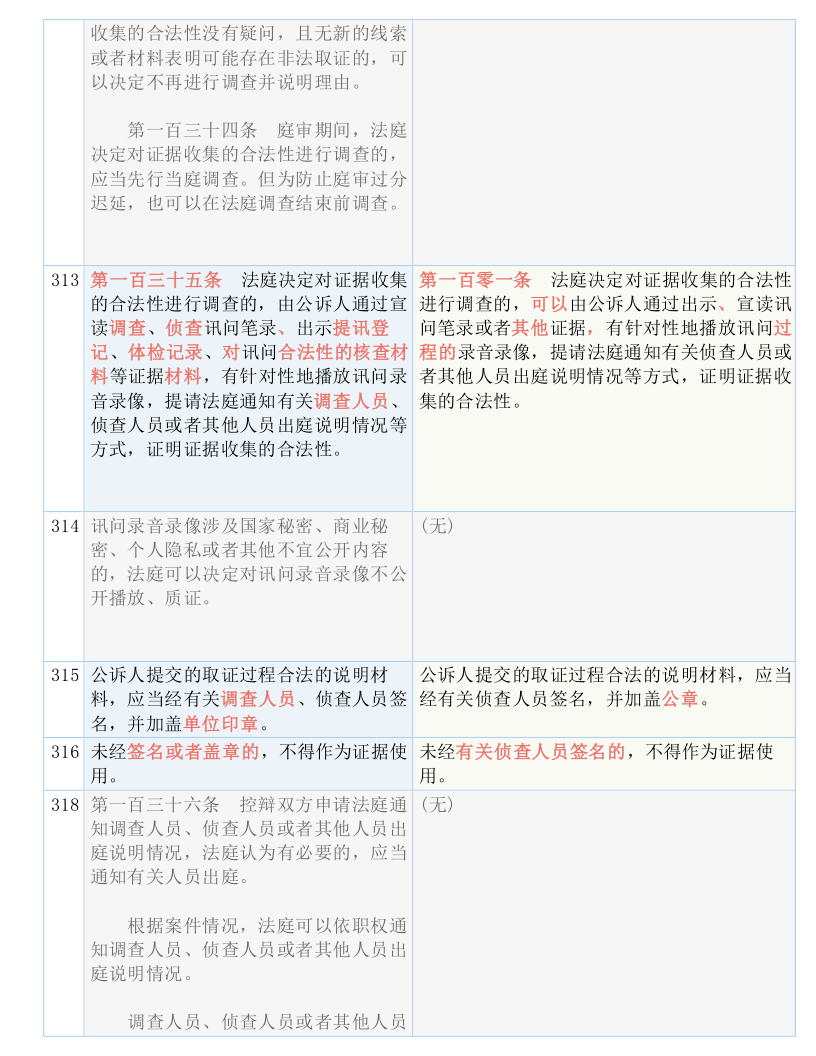 |  |  |  |
|---|---|---|
|  | 收集的合法性没有疑问，且无新的线索或者材料表明可能存在非法取证的，可以决定不再进行调查并说明理由。<br><br>第一百三十四条　庭审期间，法庭决定对证据收集的合法性进行调查的，应当先行当庭调查。但为防止庭审过分迟延，也可以在法庭调查结束前调查。 |  |
| 313 | 第一百三十五条　法庭决定对证据收集的合法性进行调查的，由公诉人通过宣读调查、侦查讯问笔录、出示提讯登记、体检记录、对讯问合法性的核查材料等证据材料，有针对性地播放讯问录音录像，提请法庭通知有关调查人员、侦查人员或者其他人员出庭说明情况等方式，证明证据收集的合法性。 | 第一百零一条　法庭决定对证据收集的合法性进行调查的，可以由公诉人通过出示、宣读讯问笔录或者其他证据，有针对性地播放讯问过程的录音录像，提请法庭通知有关侦查人员或者其他人员出庭说明情况等方式，证明证据收集的合法性。 |
| 314 | 讯问录音录像涉及国家秘密、商业秘密、个人隐私或者其他不宜公开内容的，法庭可以决定对讯问录音录像不公开播放、质证。 | （无） |
| 315 | 公诉人提交的取证过程合法的说明材料，应当经有关调查人员、侦查人员签名，并加盖单位印章。 | 公诉人提交的取证过程合法的说明材料，应当经有关侦查人员签名，并加盖公章。 |
| 316 | 未经签名或者盖章的，不得作为证据使用。 | 未经有关侦查人员签名的，不得作为证据使用。 |
| 318 | 第一百三十六条　控辩双方申请法庭通知调查人员、侦查人员或者其他人员出庭说明情况，法庭认为有必要的，应当通知有关人员出庭。<br><br>根据案件情况，法庭可以依职权通知调查人员、侦查人员或者其他人员出庭说明情况。<br><br>调查人员、侦查人员或者其他人员 | （无） |